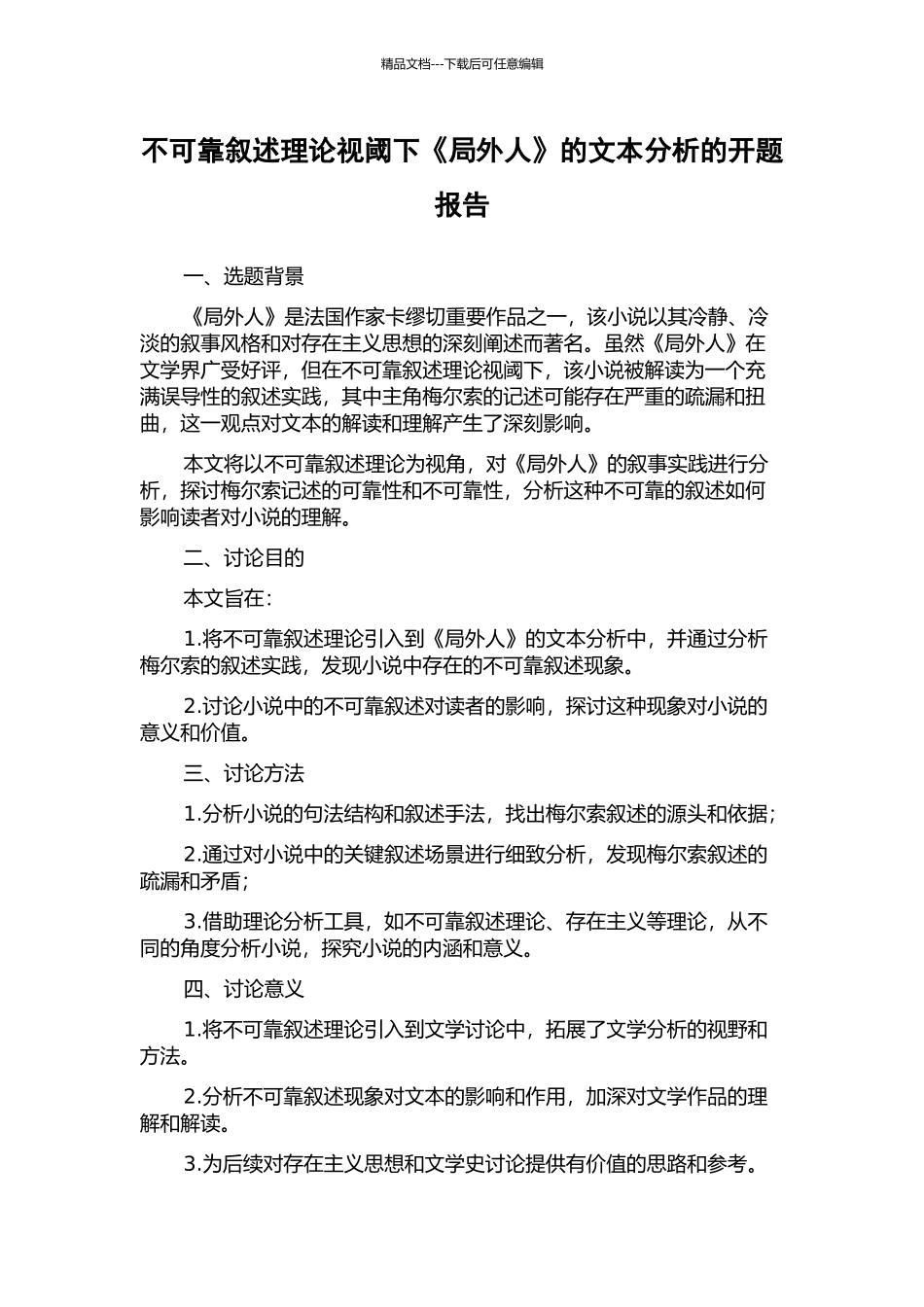 精品文档---下载后可任意编辑

不可靠叙述理论视阈下《局外人》的文本分析的开题报告

一、选题背景

《局外人》是法国作家卡缪切重要作品之一，该小说以其冷静、冷淡的叙事风格和对存在主义思想的深刻阐述而著名。虽然《局外人》在文学界广受好评，但在不可靠叙述理论视阈下，该小说被解读为一个充满误导性的叙述实践，其中主角梅尔索的记述可能存在严重的疏漏和扭曲，这一观点对文本的解读和理解产生了深刻影响。

本文将以不可靠叙述理论为视角，对《局外人》的叙事实践进行分析，探讨梅尔索记述的可靠性和不可靠性，分析这种不可靠的叙述如何影响读者对小说的理解。

二、讨论目的

本文旨在：

1.将不可靠叙述理论引入到《局外人》的文本分析中，并通过分析梅尔索的叙述实践，发现小说中存在的不可靠叙述现象。

2.讨论小说中的不可靠叙述对读者的影响，探讨这种现象对小说的意义和价值。

三、讨论方法

1.分析小说的句法结构和叙述手法，找出梅尔索叙述的源头和依据；

2.通过对小说中的关键叙述场景进行细致分析，发现梅尔索叙述的疏漏和矛盾；

3.借助理论分析工具，如不可靠叙述理论、存在主义等理论，从不同的角度分析小说，探究小说的内涵和意义。

四、讨论意义

1.将不可靠叙述理论引入到文学讨论中，拓展了文学分析的视野和方法。

2.分析不可靠叙述现象对文本的影响和作用，加深对文学作品的理解和解读。

3.为后续对存在主义思想和文学史讨论提供有价值的思路和参考。